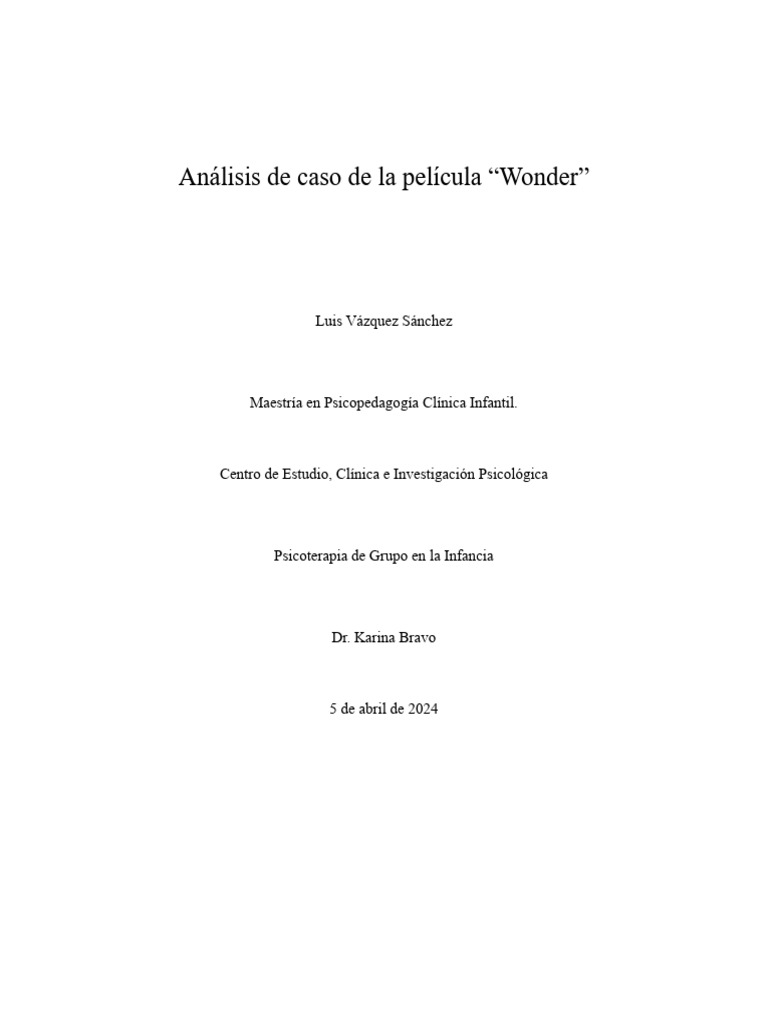 Análisis de caso de la película “Wonder”

Luis Vázquez Sánchez

Maestría en Psicopedagogía Clínica Infantil.

Centro de Estudio, Clínica e Investigación Psicológica

Psicoterapia de Grupo en la Infancia

Dr. Karina Bravo

5 de abril de 2024